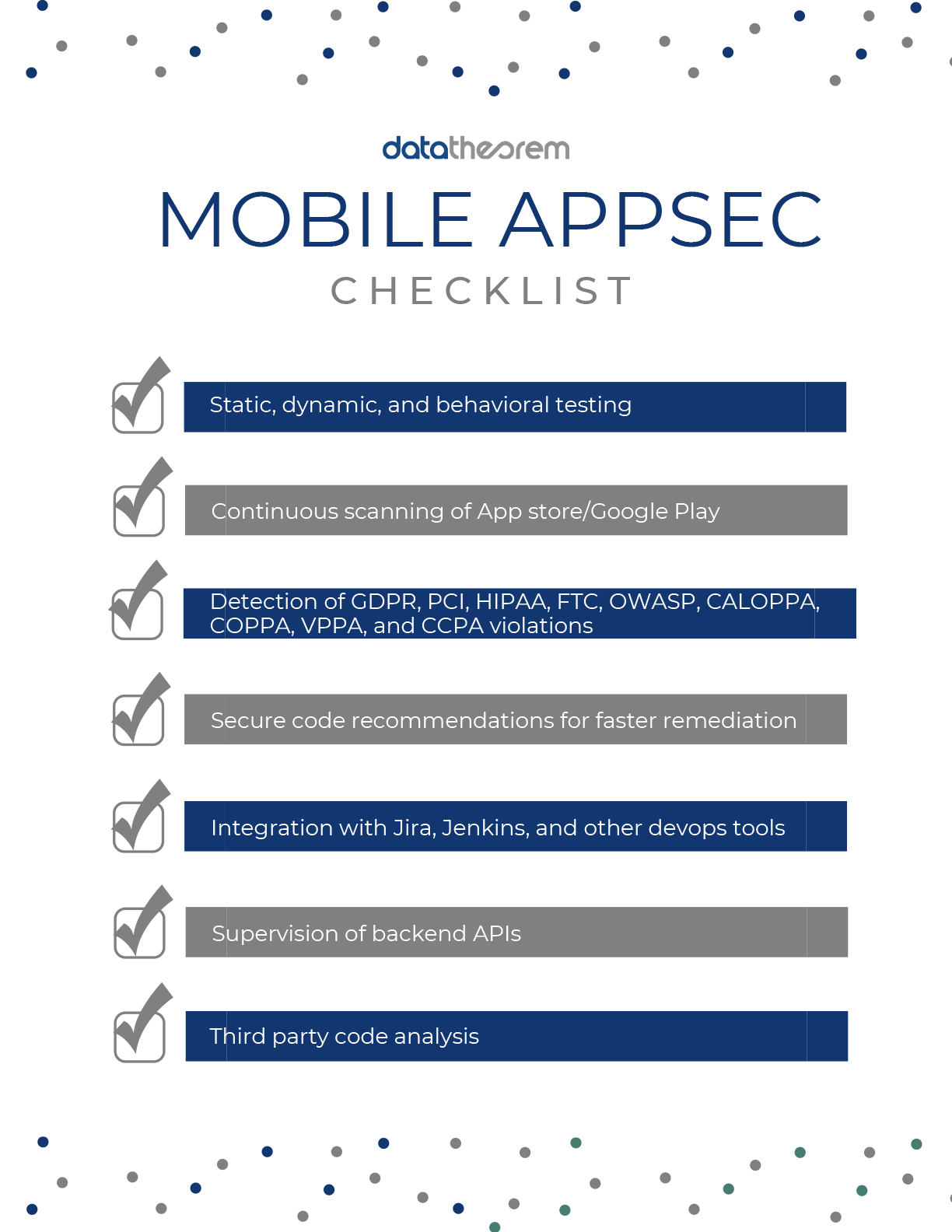 datatheorem

MOBILE APPSEC

CHECKLIST

Static, dynamic, and behavioral testing

Continuous scanning of App store/Google Play

Detection of GDPR, PCI, HIPAA, FTC, OWASP, CALOPPA, COPPA, VPPA, and CCPA violations

Secure code recommendations for faster remediation

Integration with Jira, Jenkins, and other devops tools

Supervision of backend APIs

Third party code analysis